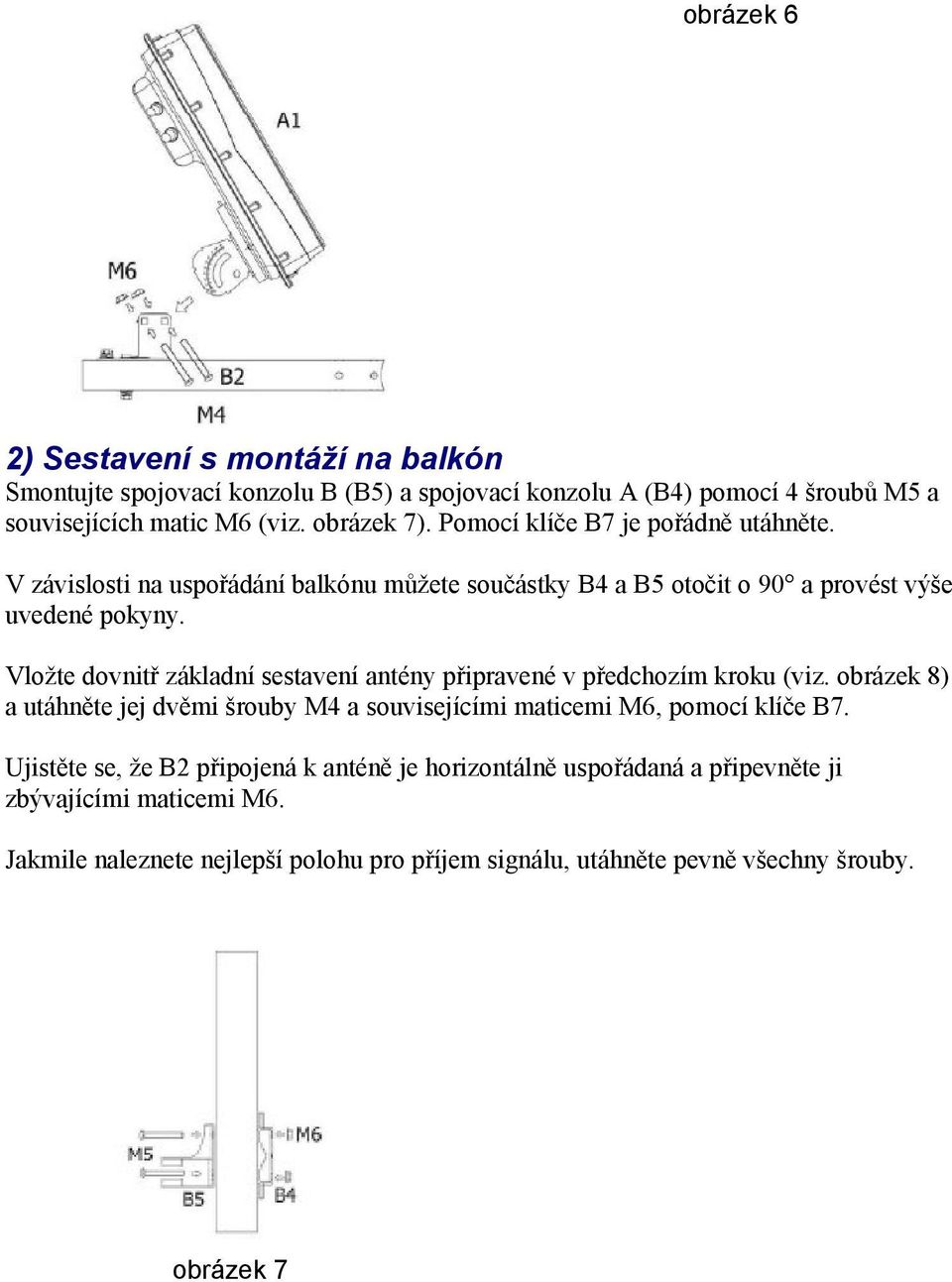 obrázek 6

A1

M6

B2

M4

2) Sestavení s montáží na balkón

Smontujte spojovací konzolu B (B5) a spojovací konzolu A (B4) pomocí 4 šroubů M5 a souvisejících matic M6 (viz. obrázek 7). Pomocí klíče B7 je pořádně utáhněte.

V závislosti na uspořádání balkónu můžete součástky B4 a B5 otočit o 90° a provést výše uvedené pokyny.

Vložte dovnitř základní sestavení antény připravené v předchozím kroku (viz. obrázek 8) a utáhněte jej dvěmi šrouby M4 a souvisejícími maticemi M6, pomocí klíče B7.

Ujistěte se, že B2 připojená k anténě je horizontálně uspořádaná a připevněte ji zbývajícími maticemi M6.

Jakmile naleznete nejlepší polohu pro příjem signálu, utáhněte pevně všechny šrouby.

M5

M6

B5

B4

obrázek 7